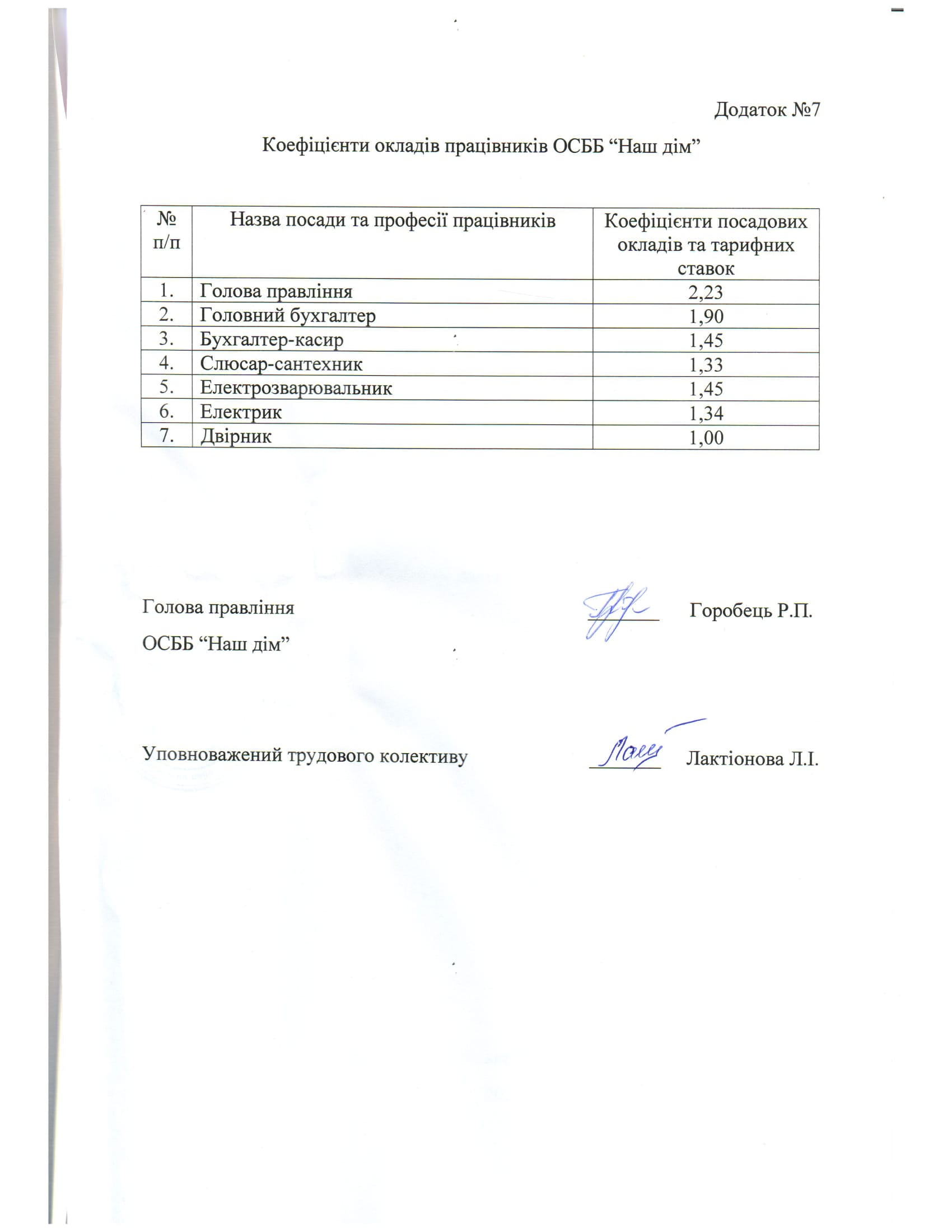 Додаток №7

Коефіцієнти окладів працівників ОСББ “Наш дім”

| № п/п | Назва посади та професії працівників | Коефіцієнти посадових окладів та тарифних ставок |
|---|---|---|
| 1. | Голова правління | 2,23 |
| 2. | Головний бухгалтер | 1,90 |
| 3. | Бухгалтер-касир | 1,45 |
| 4. | Слюсар-сантехник | 1,33 |
| 5. | Електрозварювальник | 1,45 |
| 6. | Електрик | 1,34 |
| 7. | Двірник | 1,00 |

Голова правління
ОСББ “Наш дім” Горобець Р.П.

Уповноважений трудового колективу Лактіонова Л.І.